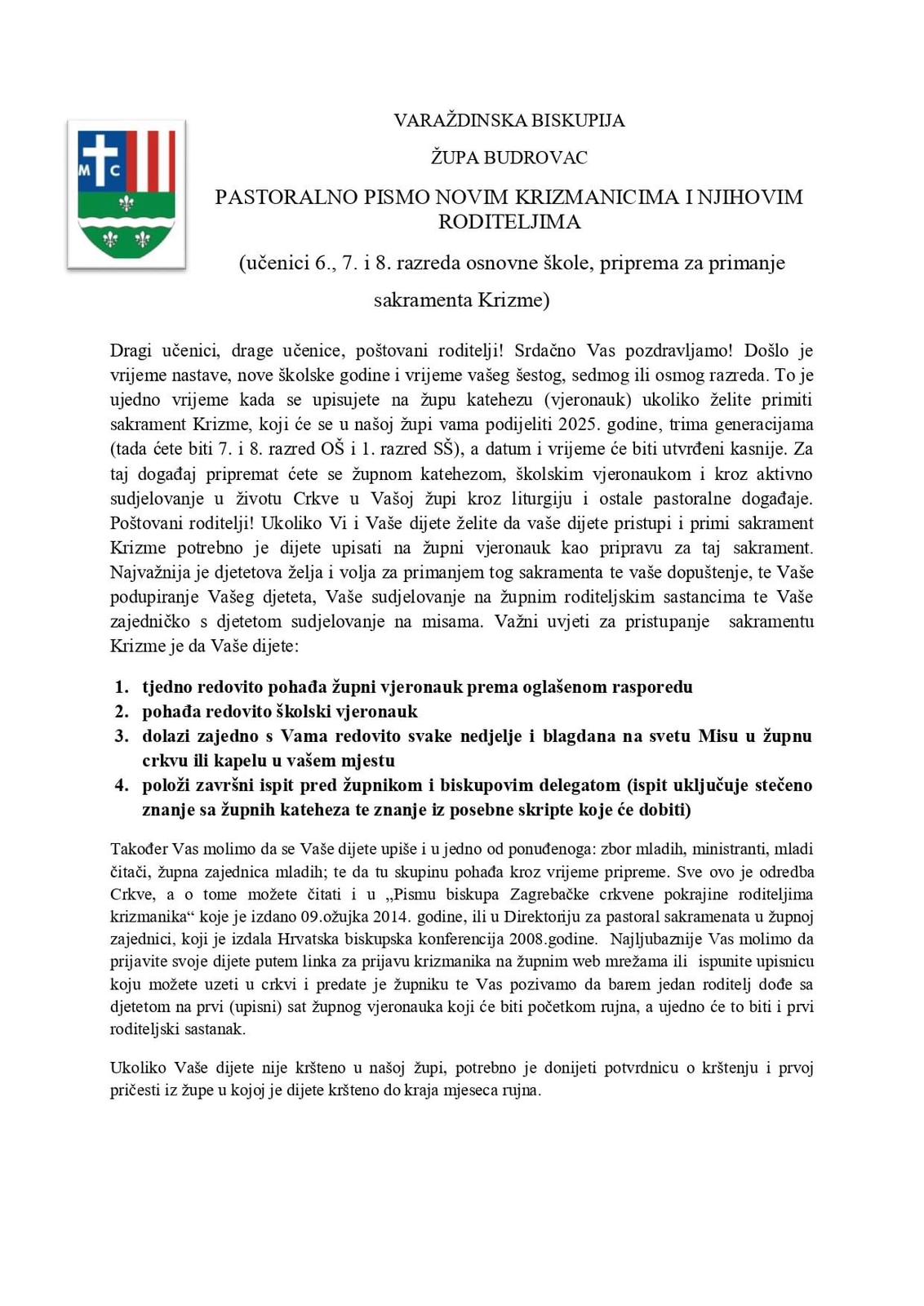 M C

VARAŽDINSKA BISKUPIJA

ŽUPA BUDROVAC

PASTORALNO PISMO NOVIM KRIZMANICIMA I NJIHOVIM RODITELJIMA

(učenici 6., 7. i 8. razreda osnovne škole, priprema za primanje sakramenta Krizme)

Dragi učenici, drage učenice, poštovani roditelji! Srdačno Vas pozdravljamo! Došlo je vrijeme nastave, nove školske godine i vrijeme vašeg šestog, sedmog ili osmog razreda. To je ujedno vrijeme kada se upisujete na župu katehezu (vjeronauk) ukoliko želite primiti sakrament Krizme, koji će se u našoj župi vama podijeliti 2025. godine, trima generacijama (tada ćete biti 7. i 8. razred OŠ i 1. razred SŠ), a datum i vrijeme će biti utvrđeni kasnije. Za taj događaj pripremat ćete se župnom katehezom, školskim vjeronaukom i kroz aktivno sudjelovanje u životu Crkve u Vašoj župi kroz liturgiju i ostale pastoralne događaje. Poštovani roditelji! Ukoliko Vi i Vaše dijete želite da vaše dijete pristupi i primi sakrament Krizme potrebno je dijete upisati na župni vjeronauk kao pripravu za taj sakrament. Najvažnija je djetetova želja i volja za primanjem tog sakramenta te vaše dopuštenje, te Vaše podupiranje Vašeg djeteta, Vaše sudjelovanje na župnim roditeljskim sastancima te Vaše zajedničko s djetetom sudjelovanje na misama. Važni uvjeti za pristupanje sakramentu Krizme je da Vaše dijete:

1. tjedno redovito pohađa župni vjeronauk prema oglašenom rasporedu
2. pohađa redovito školski vjeronauk
3. dolazi zajedno s Vama redovito svake nedjelje i blagdana na svetu Misu u župnu crkvu ili kapelu u vašem mjestu
4. položi završni ispit pred župnikom i biskupovim delegatom (ispit uključuje stečeno znanje sa župnih kateheza te znanje iz posebne skripte koje će dobiti)

Također Vas molimo da se Vaše dijete upiše i u jedno od ponuđenoga: zbor mladih, ministranti, mladi čitači, župna zajednica mladih; te da tu skupinu pohađa kroz vrijeme pripreme. Sve ovo je odredba Crkve, a o tome možete čitati i u „Pismu biskupa Zagrebačke crkvene pokrajine roditeljima krizmanika“ koje je izdano 09.ožujka 2014. godine, ili u Direktoriju za pastoral sakramenata u župnoj zajednici, koji je izdala Hrvatska biskupska konferencija 2008.godine. Najljubaznije Vas molimo da prijavite svoje dijete putem linka za prijavu krizmanika na župnim web mrežama ili ispunite upisnicu koju možete uzeti u crkvi i predate je župniku te Vas pozivamo da barem jedan roditelj dođe sa djetetom na prvi (upisni) sat župnog vjeronauka koji će biti početkom rujna, a ujedno će to biti i prvi roditeljski sastanak.

Ukoliko Vaše dijete nije kršteno u našoj župi, potrebno je donijeti potvrdnicu o krštenju i prvoj pričesti iz župe u kojoj je dijete kršteno do kraja mjeseca rujna.